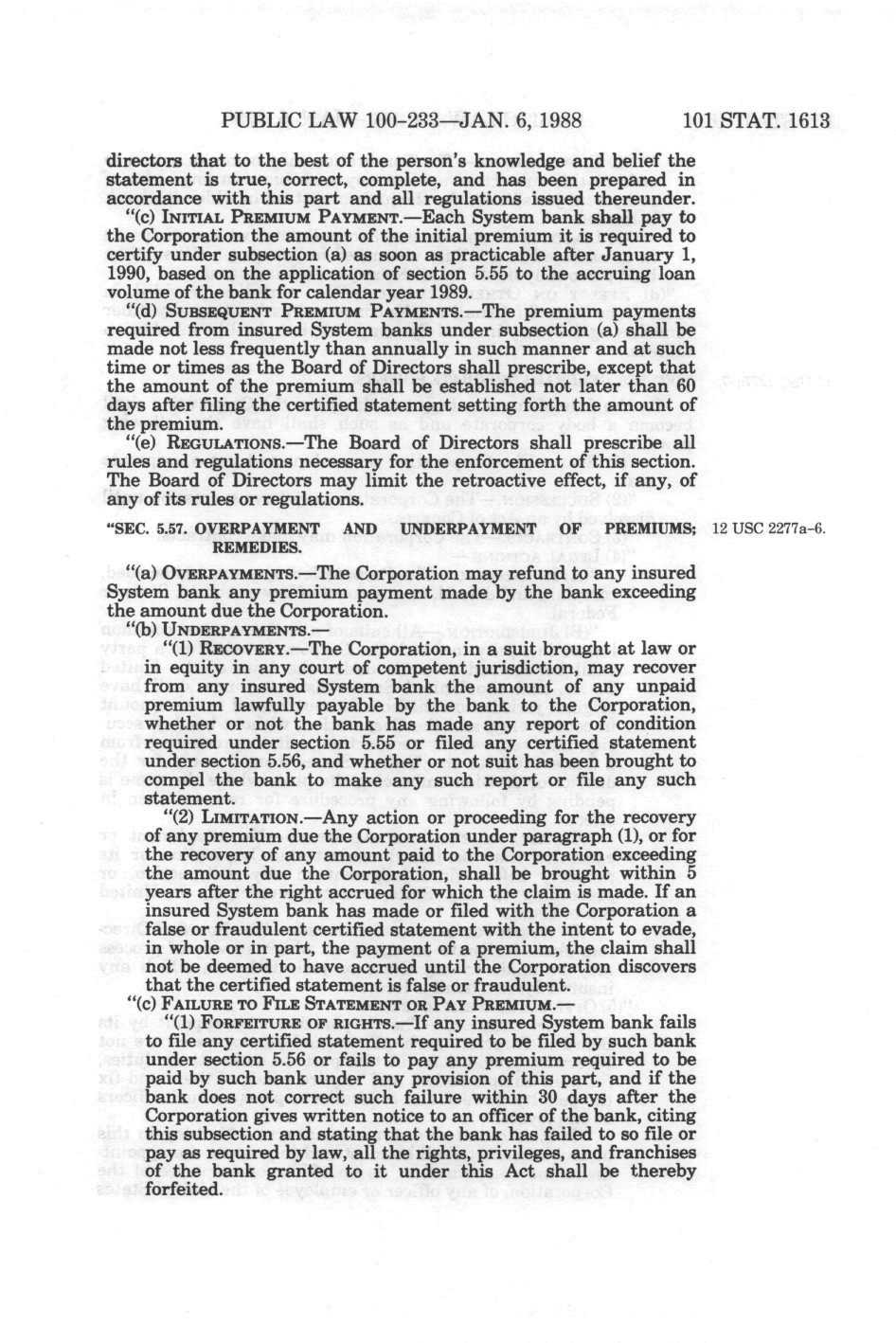 PUBLIC LAW 100-233—JAN. 6, 1988     101 STAT. 1613

directors that to the best of the person's knowledge and belief the statement is true, correct, complete, and has been prepared in accordance with this part and all regulations issued thereunder.

"(c) INITIAL PREMIUM PAYMENT.—Each System bank shall pay to the Corporation the amount of the initial premium it is required to certify under subsection (a) as soon as practicable after January 1, 1990, based on the application of section 5.55 to the accruing loan volume of the bank for calendar year 1989.

"(d) SUBSEQUENT PREMIUM PAYMENTS.—The premium payments required from insured System banks under subsection (a) shall be made not less frequently than annually in such manner and at such time or times as the Board of Directors shall prescribe, except that the amount of the premium shall be established not later than 60 days after filing the certified statement setting forth the amount of the premium.

"(e) REGULATIONS.—The Board of Directors shall prescribe all rules and regulations necessary for the enforcement of this section. The Board of Directors may limit the retroactive effect, if any, of any of its rules or regulations.

"SEC. 5.57. OVERPAYMENT AND UNDERPAYMENT OF PREMIUMS; REMEDIES.

12 USC 2277a-6.

"(a) OVERPAYMENTS.—The Corporation may refund to any insured System bank any premium payment made by the bank exceeding the amount due the Corporation.

"(b) UNDERPAYMENTS.—

"(1) RECOVERY.—The Corporation, in a suit brought at law or in equity in any court of competent jurisdiction, may recover from any insured System bank the amount of any unpaid premium lawfully payable by the bank to the Corporation, whether or not the bank has made any report of condition required under section 5.55 or filed any certified statement under section 5.56, and whether or not suit has been brought to compel the bank to make any such report or file any such statement.

"(2) LIMITATION.—Any action or proceeding for the recovery of any premium due the Corporation under paragraph (1), or for the recovery of any amount paid to the Corporation exceeding the amount due the Corporation, shall be brought within 5 years after the right accrued for which the claim is made. If an insured System bank has made or filed with the Corporation a false or fraudulent certified statement with the intent to evade, in whole or in part, the payment of a premium, the claim shall not be deemed to have accrued until the Corporation discovers that the certified statement is false or fraudulent.

"(c) FAILURE TO FILE STATEMENT OR PAY PREMIUM.—

"(1) FORFEITURE OF RIGHTS.—If any insured System bank fails to file any certified statement required to be filed by such bank under section 5.56 or fails to pay any premium required to be paid by such bank under any provision of this part, and if the bank does not correct such failure within 30 days after the Corporation gives written notice to an officer of the bank, citing this subsection and stating that the bank has failed to so file or pay as required by law, all the rights, privileges, and franchises of the bank granted to it under this Act shall be thereby forfeited.